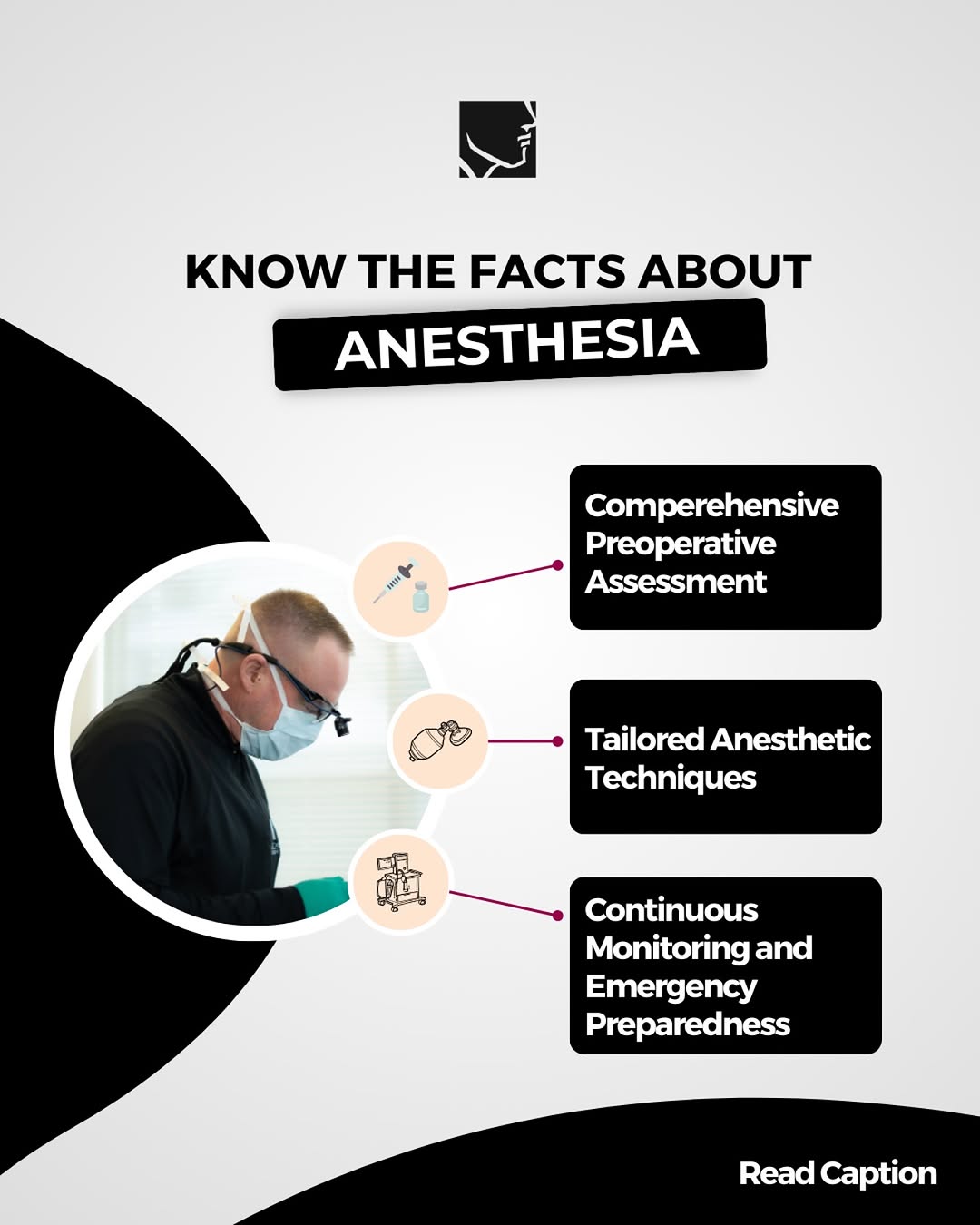 KNOW THE FACTS ABOUT
ANESTHESIA

Comperehensive Preoperative Assessment

Tailored Anesthetic Techniques

Continuous Monitoring and Emergency Preparedness

Read Caption